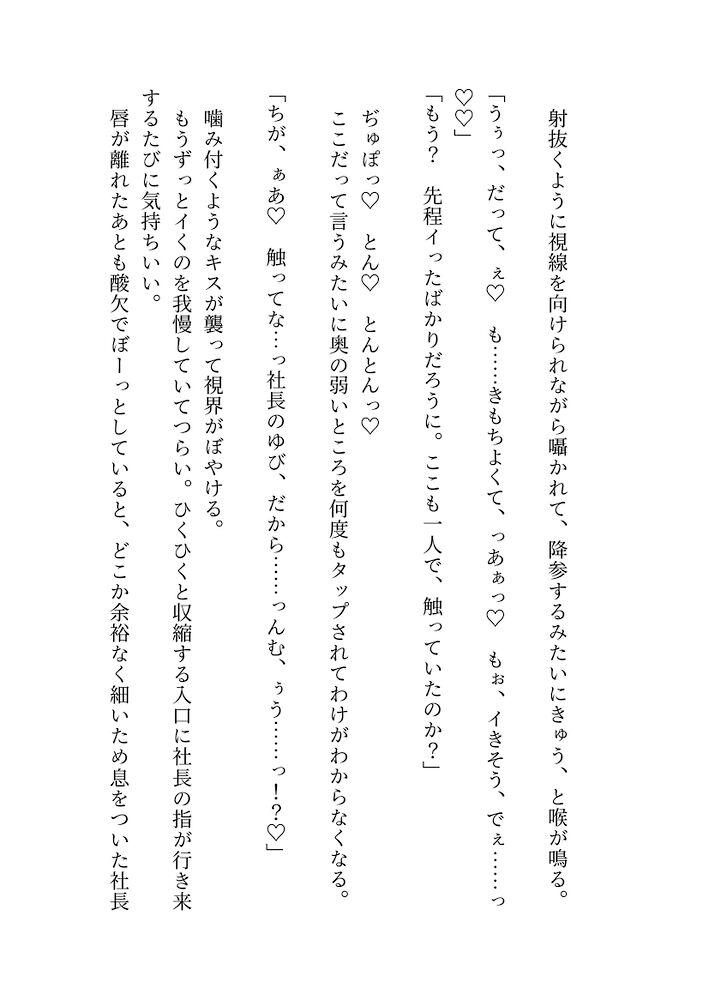 射抜くように視線を向けられながら囁かれて、降参するみたいにきゅう、と喉が鳴る。
「うぅっ、だって、ぇ♡　も……きもちよくて、っあぁっ♡　もぉ、イきそう、でぇ……っ♡♡」
「もう？　先程イったばかりだろうに。ここも一人で、触っていたのか？」
ぢゅぽっ♡　とん♡　とんとんっ♡
ここだって言うみたいに奥の弱いところを何度もタップされてわけがわからなくなる。
「ちが、ぁあ♡　触ってな…っ社長のゆび、だから……っんむ、ぅう……っ！？♡」
噛み付くようなキスが襲って視界がぼやける。
もうずっとイくのを我慢していてつらい。ひくひくと収縮する入口に社長の指が行き来するたびに気持ちいい。
唇が離れたあとも酸欠でぼーっとしていると、どこか余裕なく細いため息をついた社長